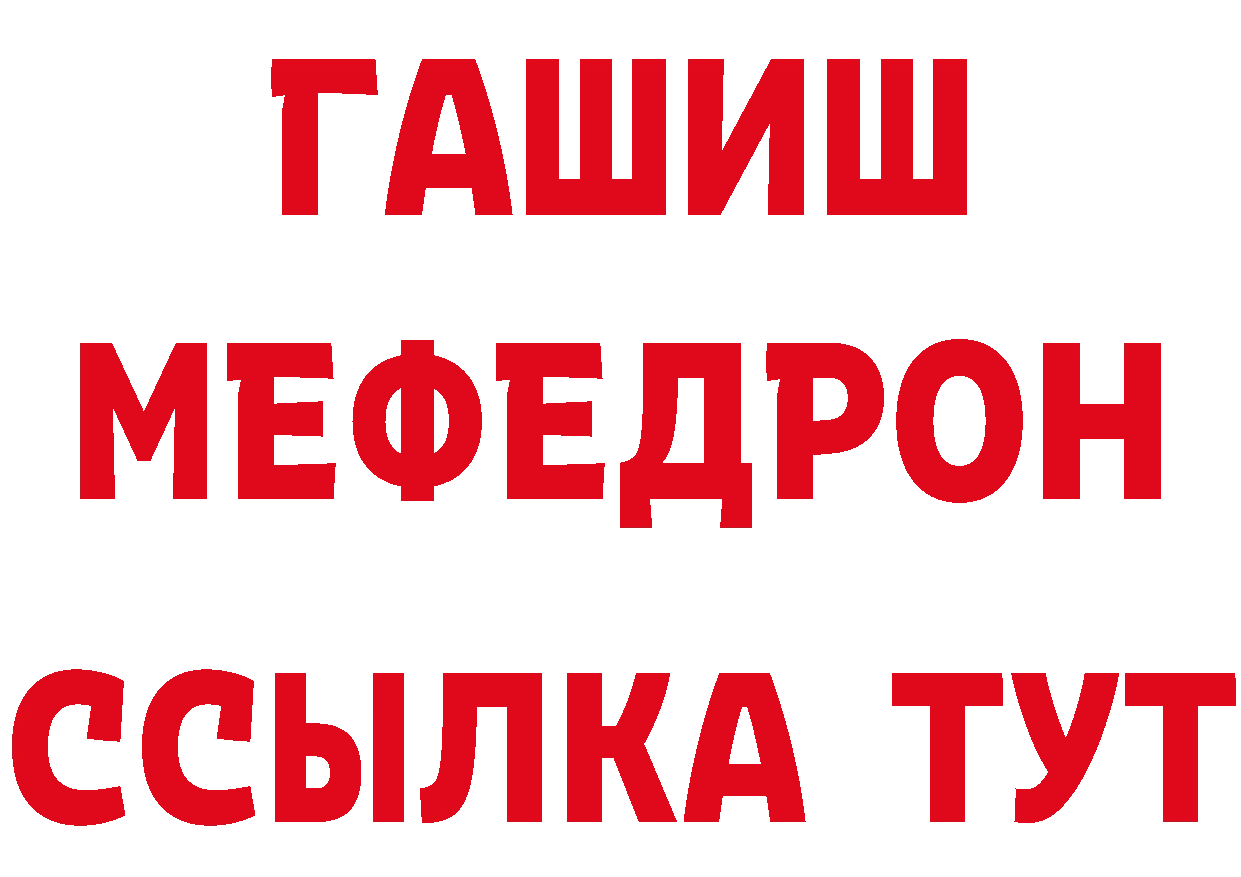 ГАШИШ
МЕФЕДРОН
ССЫЛКА ТУТ